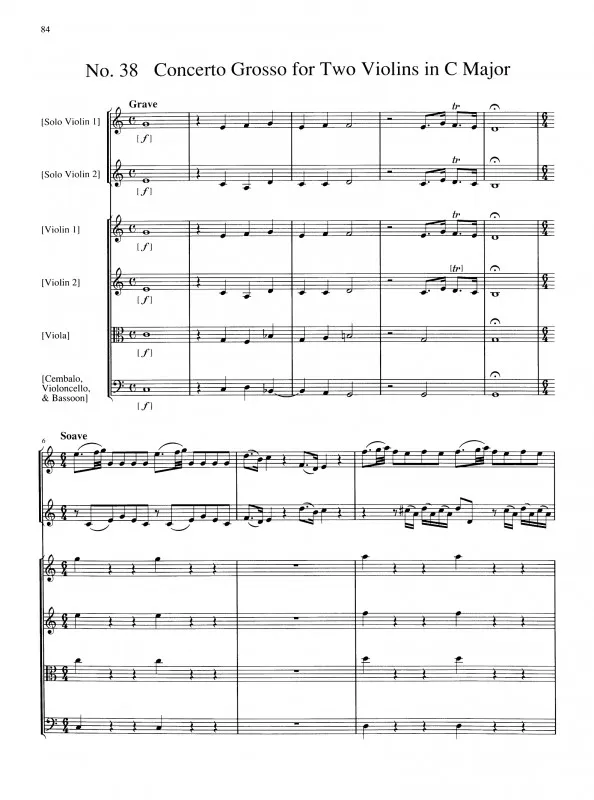 84

No. 38 Concerto Grosso for Two Violins in C Major

Grave

[Solo Violin 1]
[f]
tr

[Solo Violin 2]
[f]
tr

[Violin 1]
[f]
tr

[Violin 2]
[f]
[tr]

[Viola]
[f]

[Cembalo, Violoncello, & Bassoon]
[f]

6
Soave